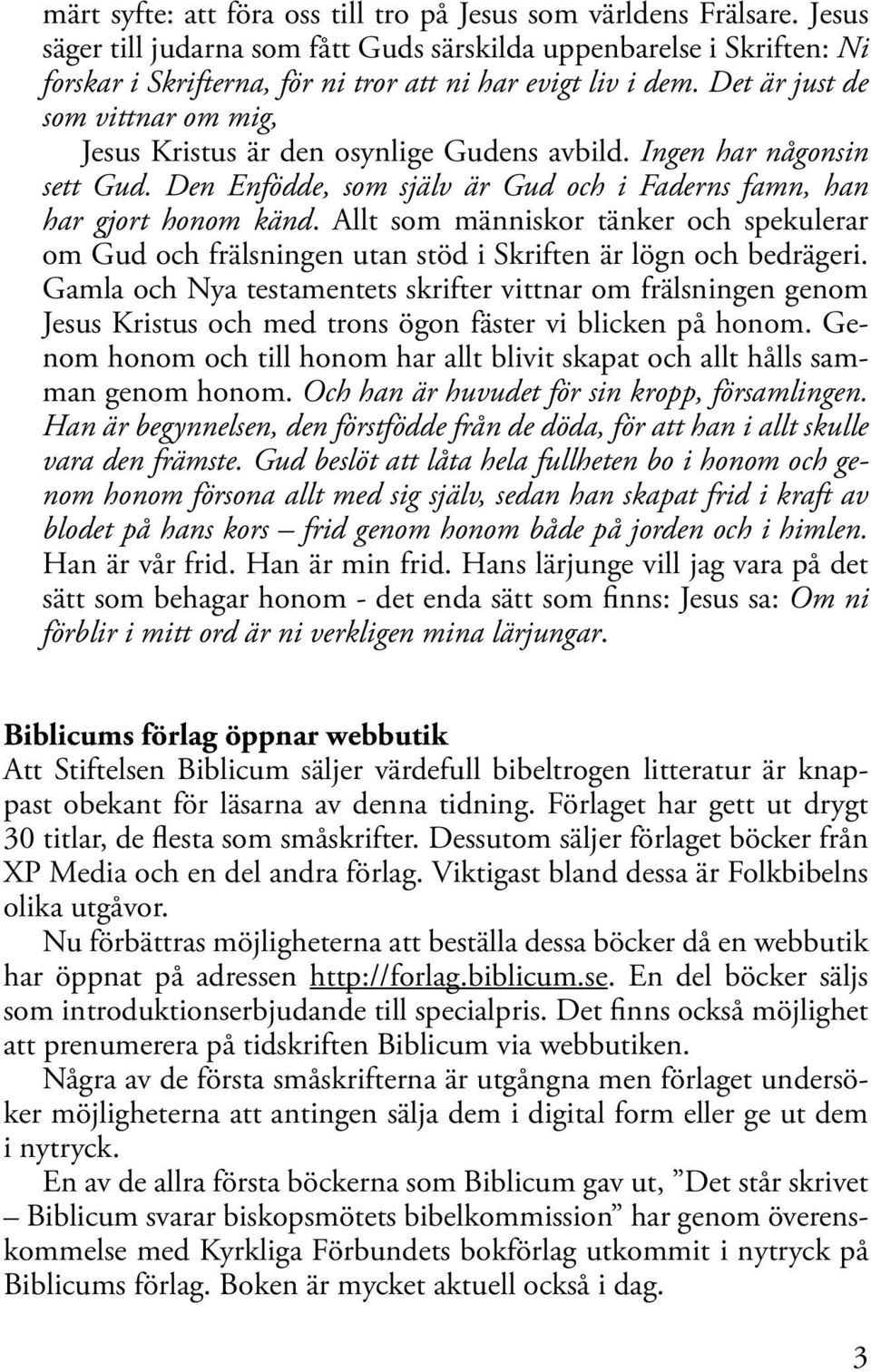 märt syfte: att föra oss till tro på Jesus som världens Frälsare. Jesus säger till judarna som fått Guds särskilda uppenbarelse i Skriften: Ni forskar i Skrifterna, för ni tror att ni har evigt liv i dem. Det är just de som vittnar om mig,

Jesus Kristus är den osynlige Gudens avbild. Ingen har någonsin sett Gud. Den Enfödde, som själv är Gud och i Faderns famn, han har gjort honom känd. Allt som människor tänker och spekulerar om Gud och frälsningen utan stöd i Skriften är lögn och bedrägeri. Gamla och Nya testamentets skrifter vittnar om frälsningen genom Jesus Kristus och med trons ögon fäster vi blicken på honom. Genom honom och till honom har allt blivit skapat och allt hålls samman genom honom. Och han är huvudet för sin kropp, församlingen. Han är begynnelsen, den förstfödde från de döda, för att han i allt skulle vara den främste. Gud beslöt att låta hela fullheten bo i honom och genom honom försona allt med sig själv, sedan han skapat frid i kraft av blodet på hans kors – frid genom honom både på jorden och i himlen. Han är vår frid. Han är min frid. Hans lärjunge vill jag vara på det sätt som behagar honom - det enda sätt som finns: Jesus sa: Om ni förblir i mitt ord är ni verkligen mina lärjungar.

Biblicums förlag öppnar webbutik
Att Stiftelsen Biblicum säljer värdefull bibeltrogen litteratur är knappast obekant för läsarna av denna tidning. Förlaget har gett ut drygt 30 titlar, de flesta som småskrifter. Dessutom säljer förlaget böcker från XP Media och en del andra förlag. Viktigast bland dessa är Folkbibelns olika utgåvor.

Nu förbättras möjligheterna att beställa dessa böcker då en webbutik har öppnat på adressen http://forlag.biblicum.se. En del böcker säljs som introduktionserbjudande till specialpris. Det finns också möjlighet att prenumerera på tidskriften Biblicum via webbutiken.

Några av de första småskrifterna är utgångna men förlaget undersöker möjligheterna att antingen sälja dem i digital form eller ge ut dem i nytryck.

En av de allra första böckerna som Biblicum gav ut, ”Det står skrivet – Biblicum svarar biskopsmötets bibelkommission” har genom överenskommelse med Kyrkliga Förbundets bokförlag utkommit i nytryck på Biblicums förlag. Boken är mycket aktuell också i dag.

3